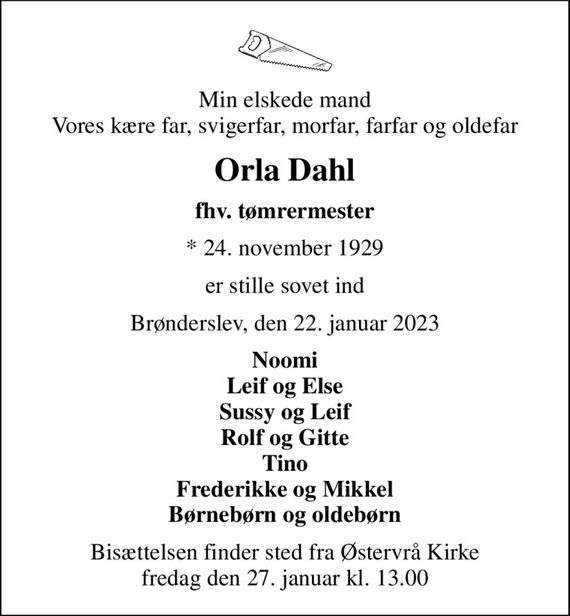 Min elskede mand
Vores kære far, svigerfar, morfar, farfar og oldefar

Orla Dahl

fhv. tømrermester

* 24. november 1929

er stille sovet ind

Brønderslev, den 22. januar 2023

Noomi
Leif og Else
Sussy og Leif
Rolf og Gitte
Tino
Frederikke og Mikkel
Børnebørn og oldebørn

Bisættelsen finder sted fra Østervrå Kirke
fredag den 27. januar kl. 13.00